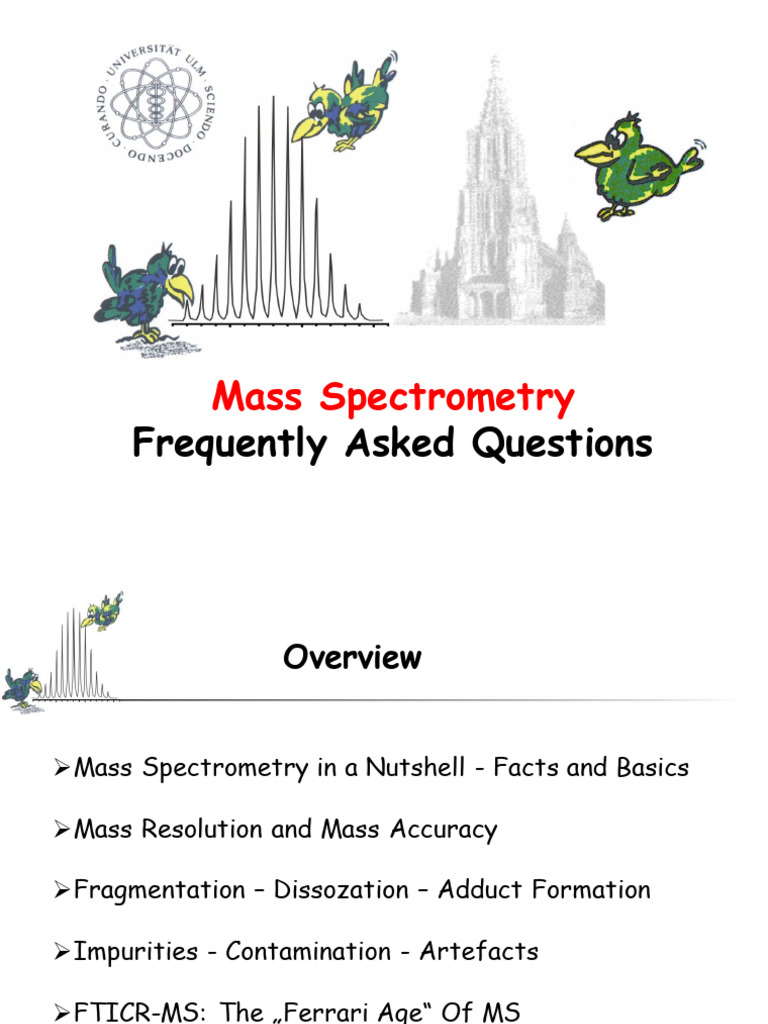 UNIVERSITÄT ULM · SCIENDO · DOCENDO · CURANDO ·

Mass Spectrometry
Frequently Asked Questions

Overview

➢Mass Spectrometry in a Nutshell - Facts and Basics

➢Mass Resolution and Mass Accuracy

➢Fragmentation – Dissozation – Adduct Formation

➢Impurities - Contamination - Artefacts

➢FTICR-MS: The „Ferrari Age“ Of MS